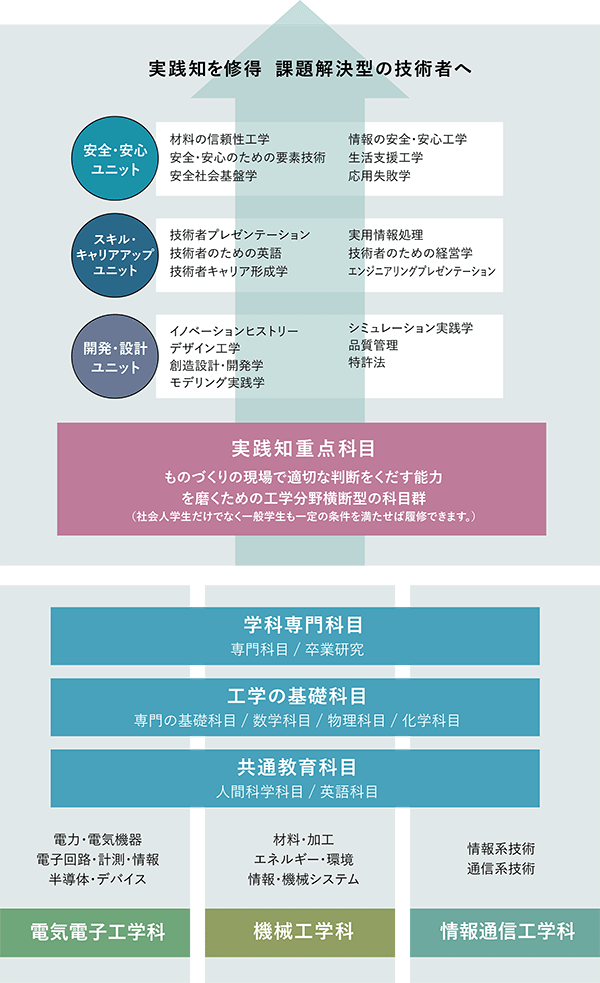 実践知を修得　課題解決型の技術者へ

安全・安心ユニット

材料の信頼性工学
安全・安心のための要素技術
安全社会基盤学

情報の安全・安心工学
生活支援工学
応用失敗学

スキル・キャリアアップユニット

技術者プレゼンテーション
技術者のための英語
技術者キャリア形成学

実用情報処理
技術者のための経営学
エンジニアリングプレゼンテーション

開発・設計ユニット

イノベーションヒストリー
デザイン工学
創造設計・開発学
モデリング実践学

シミュレーション実践学
品質管理
特許法

実践知重点科目

ものづくりの現場で適切な判断をくだす能力を磨くための工学分野横断型の科目群
（社会人学生だけでなく一般学生も一定の条件を満たせば履修できます。）

学科専門科目
専門科目 / 卒業研究

工学の基礎科目
専門の基礎科目 / 数学科目 / 物理科目 / 化学科目

共通教育科目
人間科学科目 / 英語科目

電力・電気機器
電子回路・計測・情報
半導体・デバイス

材料・加工
エネルギー・環境
情報・機械システム

情報系技術
通信系技術

電気電子工学科

機械工学科

情報通信工学科